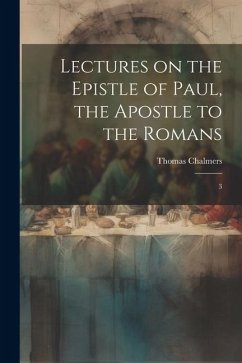 Lectures on the Epistle of Paul, the Apostle to the Romans

Thomas Chalmers

3